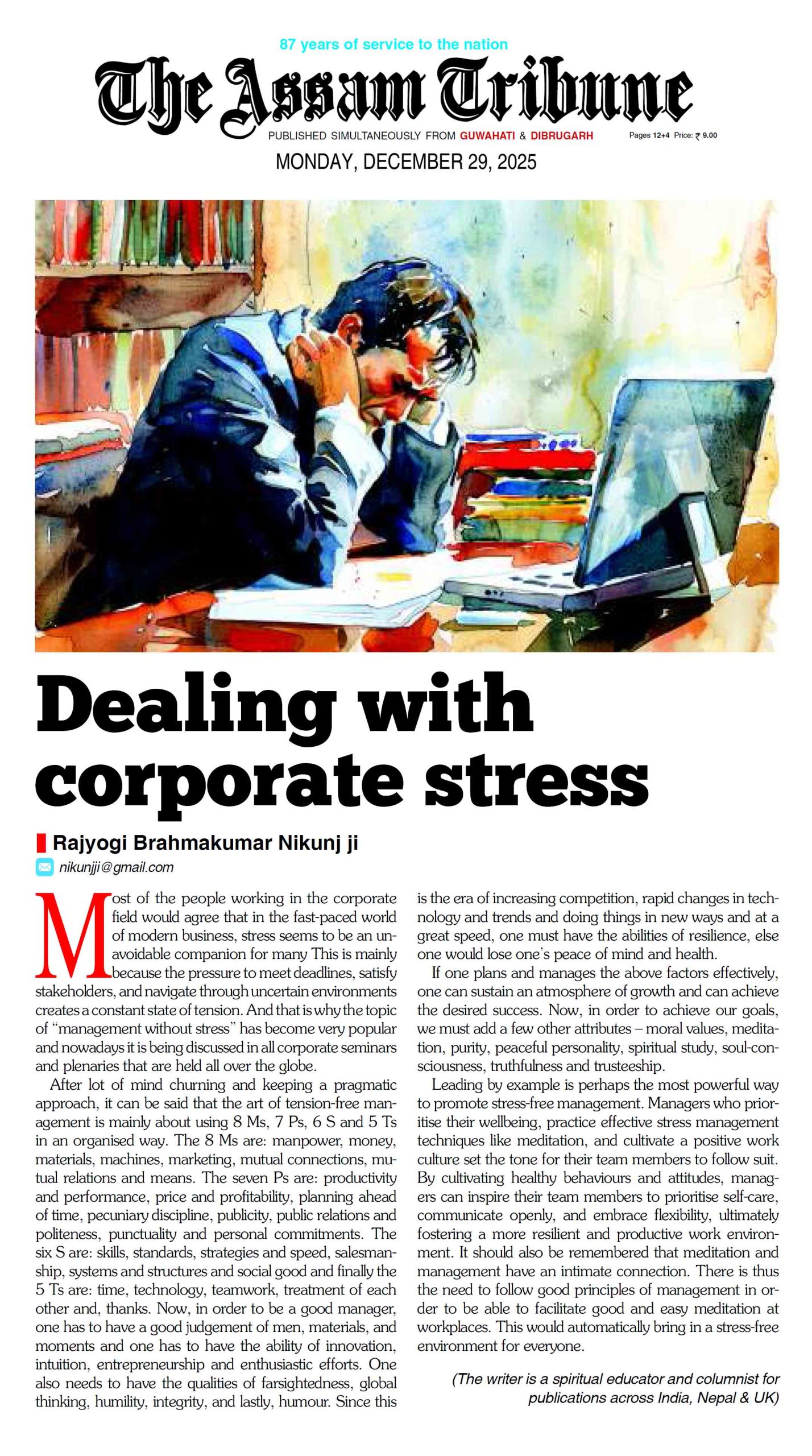 87 years of service to the nation

The Assam Tribune

PUBLISHED SIMULTANEOUSLY FROM GUWAHATI & DIBRUGARH

Pages 12+4 Price: ₹ 9.00

MONDAY, DECEMBER 29, 2025

Dealing with corporate stress

Rajyogi Brahmakumar Nikunj ji

nikunjji@gmail.com

Most of the people working in the corporate field would agree that in the fast-paced world of modern business, stress seems to be an unavoidable companion for many This is mainly because the pressure to meet deadlines, satisfy stakeholders, and navigate through uncertain environments creates a constant state of tension. And that is why the topic of "management without stress" has become very popular and nowadays it is being discussed in all corporate seminars and plenaries that are held all over the globe.

After lot of mind churning and keeping a pragmatic approach, it can be said that the art of tension-free management is mainly about using 8 Ms, 7 Ps, 6 S and 5 Ts in an organised way. The 8 Ms are: manpower, money, materials, machines, marketing, mutual connections, mutual relations and means. The seven Ps are: productivity and performance, price and profitability, planning ahead of time, pecuniary discipline, publicity, public relations and politeness, punctuality and personal commitments. The six S are: skills, standards, strategies and speed, salesmanship, systems and structures and social good and finally the 5 Ts are: time, technology, teamwork, treatment of each other and, thanks. Now, in order to be a good manager, one has to have a good judgement of men, materials, and moments and one has to have the ability of innovation, intuition, entrepreneurship and enthusiastic efforts. One also needs to have the qualities of farsightedness, global thinking, humility, integrity, and lastly, humour. Since this is the era of increasing competition, rapid changes in technology and trends and doing things in new ways and at a great speed, one must have the abilities of resilience, else one would lose one's peace of mind and health.

If one plans and manages the above factors effectively, one can sustain an atmosphere of growth and can achieve the desired success. Now, in order to achieve our goals, we must add a few other attributes – moral values, meditation, purity, peaceful personality, spiritual study, soul-consciousness, truthfulness and trusteeship.

Leading by example is perhaps the most powerful way to promote stress-free management. Managers who prioritise their wellbeing, practice effective stress management techniques like meditation, and cultivate a positive work culture set the tone for their team members to follow suit. By cultivating healthy behaviours and attitudes, managers can inspire their team members to prioritise self-care, communicate openly, and embrace flexibility, ultimately fostering a more resilient and productive work environment. It should also be remembered that meditation and management have an intimate connection. There is thus the need to follow good principles of management in order to be able to facilitate good and easy meditation at workplaces. This would automatically bring in a stress-free environment for everyone.

(The writer is a spiritual educator and columnist for publications across India, Nepal & UK)